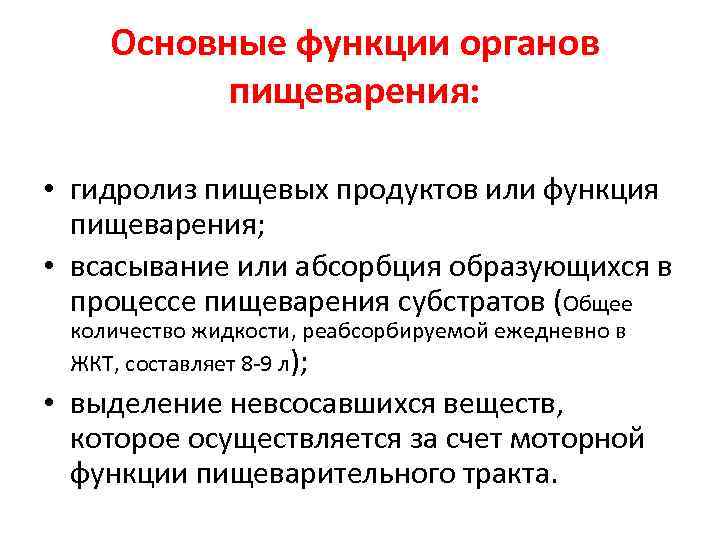 Основные функции органов пищеварения:

• гидролиз пищевых продуктов или функция пищеварения;
• всасывание или абсорбция образующихся в процессе пищеварения субстратов (Общее количество жидкости, реабсорбируемой ежедневно в ЖКТ, составляет 8-9 л);
• выделение невсосавшихся веществ, которое осуществляется за счет моторной функции пищеварительного тракта.